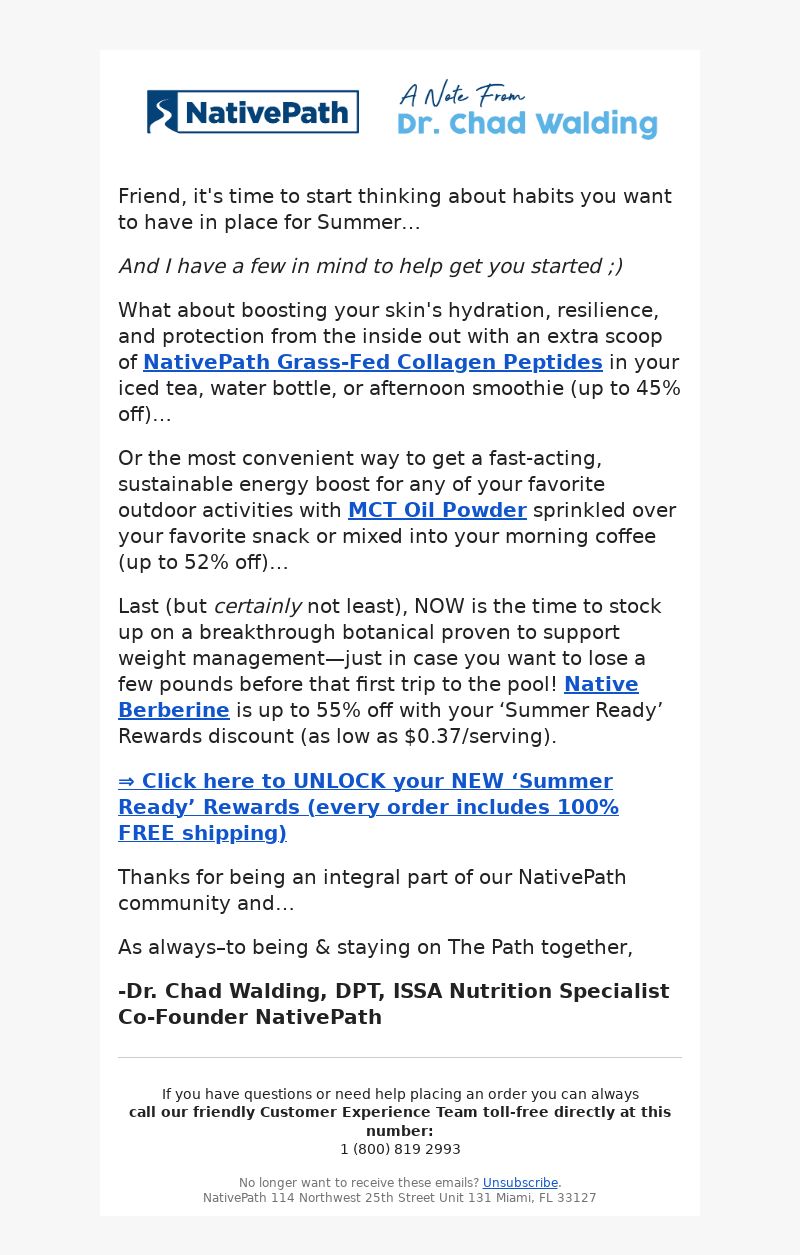 NativePath

A Note From
Dr. Chad Walding

Friend, it's time to start thinking about habits you want to have in place for Summer…

And I have a few in mind to help get you started ;)

What about boosting your skin's hydration, resilience, and protection from the inside out with an extra scoop of NativePath Grass-Fed Collagen Peptides in your iced tea, water bottle, or afternoon smoothie (up to 45% off)…

Or the most convenient way to get a fast-acting, sustainable energy boost for any of your favorite outdoor activities with MCT Oil Powder sprinkled over your favorite snack or mixed into your morning coffee (up to 52% off)…

Last (but certainly not least), NOW is the time to stock up on a breakthrough botanical proven to support weight management—just in case you want to lose a few pounds before that first trip to the pool! Native Berberine is up to 55% off with your ‘Summer Ready’ Rewards discount (as low as $0.37/serving).

⇒ Click here to UNLOCK your NEW ‘Summer Ready’ Rewards (every order includes 100% FREE shipping)

Thanks for being an integral part of our NativePath community and…

As always–to being & staying on The Path together,

-Dr. Chad Walding, DPT, ISSA Nutrition Specialist
Co-Founder NativePath

If you have questions or need help placing an order you can always
call our friendly Customer Experience Team toll-free directly at this number:
1 (800) 819 2993

No longer want to receive these emails? Unsubscribe.
NativePath 114 Northwest 25th Street Unit 131 Miami, FL 33127